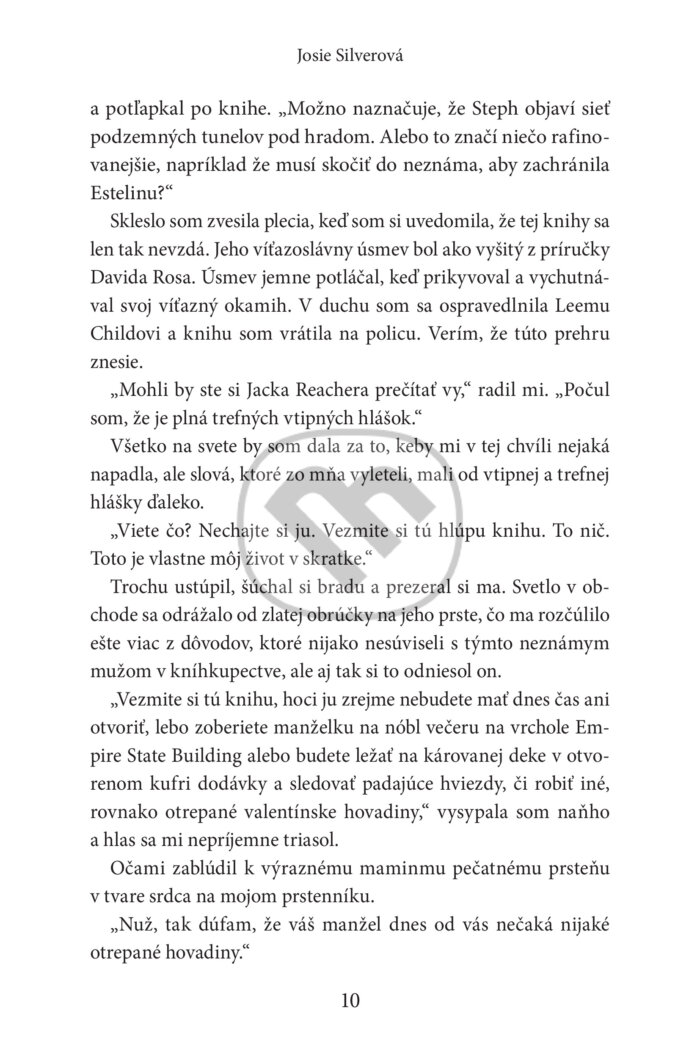 Josie Silverová

a potľapkal po knihe. „Možno naznačuje, že Steph objaví sieť podzemných tunelov pod hradom. Alebo to značí niečo rafinovanejšie, napríklad že musí skočiť do neznáma, aby zachránila Estelinu?“

Skleslo som zvesila plecia, keď som si uvedomila, že tej knihy sa len tak nevzdá. Jeho víťazoslávny úsmev bol ako vyšitý z príručky Davida Rosa. Úsmev jemne potláčal, keď prikyvoval a vychutnával svoj víťazný okamih. V duchu som sa ospravedlnila Leemu Childovi a knihu som vrátila na policu. Verím, že túto prehru znesie.

„Mohli by ste si Jacka Reachera prečítať vy,“ radil mi. „Počul som, že je plná trefných vtipných hlášok.“

Všetko na svete by som dala za to, keby mi v tej chvíli nejaká napadla, ale slová, ktoré zo mňa vyleteli, mali od vtipnej a trefnej hlášky ďaleko.

„Viete čo? Nechajte si ju. Vezmite si tú hlúpu knihu. To nič. Toto je vlastne môj život v skratke.“

Trochu ustúpil, šúchal si bradu a prezeral si ma. Svetlo v obchode sa odrážalo od zlatej obrúčky na jeho prste, čo ma rozčúlilo ešte viac z dôvodov, ktoré nijako nesúviseli s týmto neznámym mužom v kníhkupectve, ale aj tak si to odniesol on.

„Vezmite si tú knihu, hoci ju zrejme nebudete mať dnes čas ani otvoriť, lebo zoberiete manželku na nóbl večeru na vrchole Empire State Building alebo budete ležať na károvanej deke v otvorenom kufri dodávky a sledovať padajúce hviezdy, či robiť iné, rovnako otrepané valentínske hovadiny,“ vysypala som naňho a hlas sa mi nepríjemne triasol.

Očami zablúdil k výraznému maminmu pečatnému prsteňu v tvare srdca na mojom prstenníku.

„Nuž, tak dúfam, že váš manžel dnes od vás nečaká nijaké otrepané hovadiny.“

10